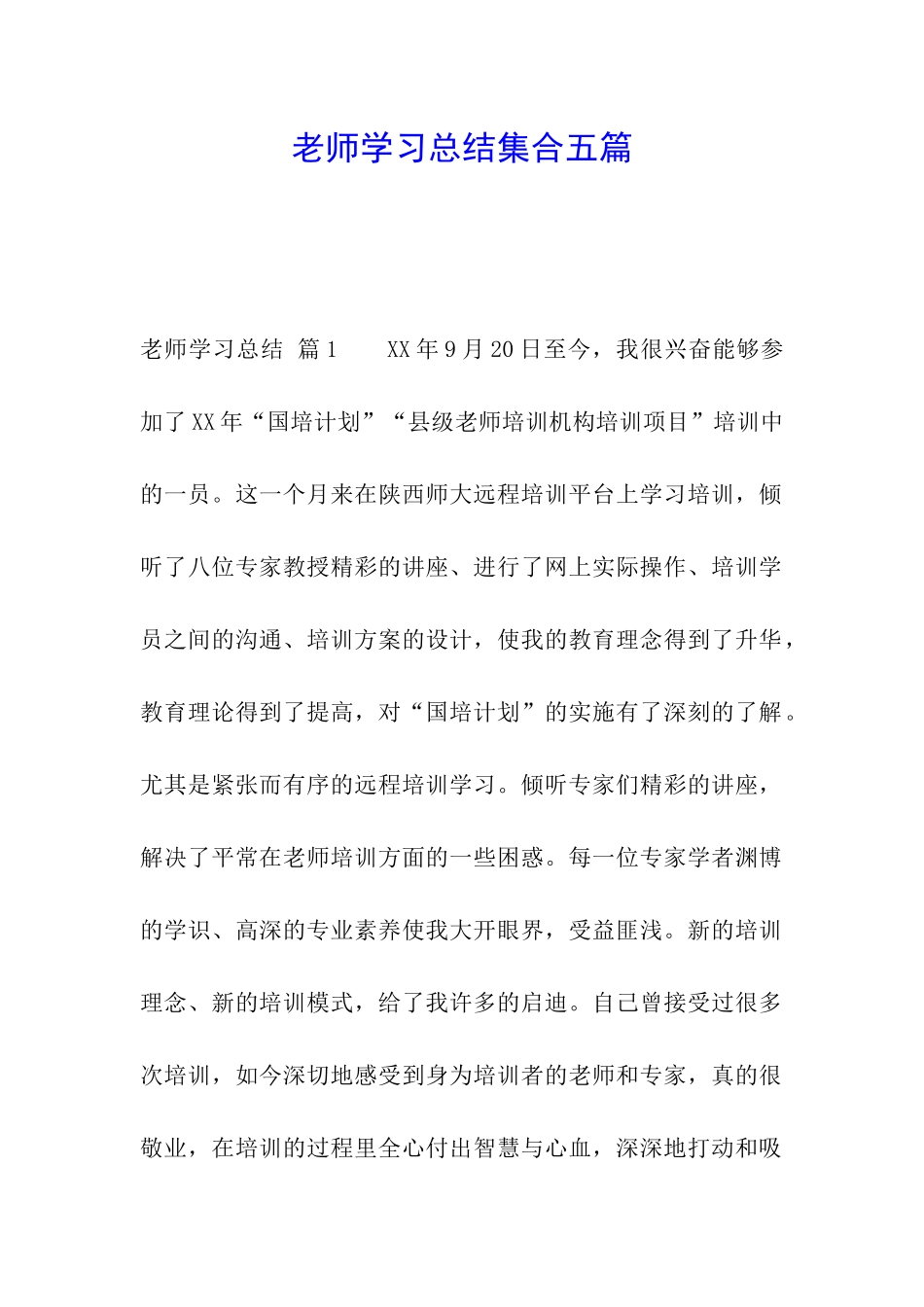 老师学习总结集合五篇

老师学习总结 篇1 XX年9月20日至今，我很兴奋能够参加了XX年“国培计划”“县级老师培训机构培训项目”培训中的一员。这一个月来在陕西师大远程培训平台上学习培训，倾听了八位专家教授精彩的讲座、进行了网上实际操作、培训学员之间的沟通、培训方案的设计，使我的教育理念得到了升华，教育理论得到了提高，对“国培计划”的实施有了深刻的了解。尤其是紧张而有序的远程培训学习。倾听专家们精彩的讲座，解决了平常在老师培训方面的一些困惑。每一位专家学者渊博的学识、高深的专业素养使我大开眼界，受益匪浅。新的培训理念、新的培训模式，给了我许多的启迪。自己曾接受过很多次培训，如今深切地感受到身为培训者的老师和专家，真的很敬业，在培训的过程里全心付出智慧与心血，深深地打动和吸